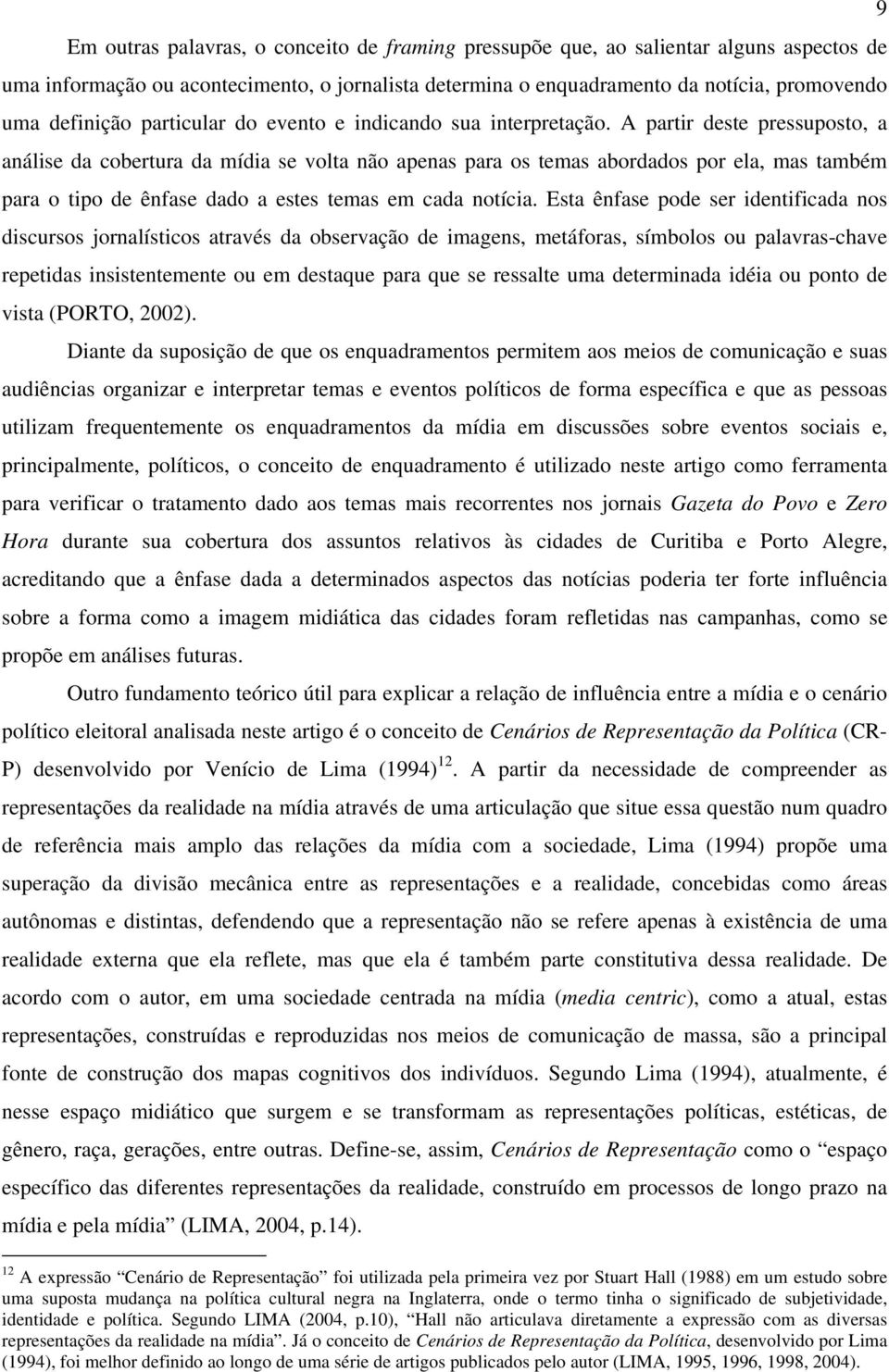 9

Em outras palavras, o conceito de framing pressupõe que, ao salientar alguns aspectos de uma informação ou acontecimento, o jornalista determina o enquadramento da notícia, promovendo uma definição particular do evento e indicando sua interpretação. A partir deste pressuposto, a análise da cobertura da mídia se volta não apenas para os temas abordados por ela, mas também para o tipo de ênfase dado a estes temas em cada notícia. Esta ênfase pode ser identificada nos discursos jornalísticos através da observação de imagens, metáforas, símbolos ou palavras-chave repetidas insistentemente ou em destaque para que se ressalte uma determinada idéia ou ponto de vista (PORTO, 2002).

Diante da suposição de que os enquadramentos permitem aos meios de comunicação e suas audiências organizar e interpretar temas e eventos políticos de forma específica e que as pessoas utilizam frequentemente os enquadramentos da mídia em discussões sobre eventos sociais e, principalmente, políticos, o conceito de enquadramento é utilizado neste artigo como ferramenta para verificar o tratamento dado aos temas mais recorrentes nos jornais Gazeta do Povo e Zero Hora durante sua cobertura dos assuntos relativos às cidades de Curitiba e Porto Alegre, acreditando que a ênfase dada a determinados aspectos das notícias poderia ter forte influência sobre a forma como a imagem midiática das cidades foram refletidas nas campanhas, como se propõe em análises futuras.

Outro fundamento teórico útil para explicar a relação de influência entre a mídia e o cenário político eleitoral analisada neste artigo é o conceito de Cenários de Representação da Política (CR-P) desenvolvido por Venício de Lima (1994) $^{12}$. A partir da necessidade de compreender as representações da realidade na mídia através de uma articulação que situe essa questão num quadro de referência mais amplo das relações da mídia com a sociedade, Lima (1994) propõe uma superação da divisão mecânica entre as representações e a realidade, concebidas como áreas autônomas e distintas, defendendo que a representação não se refere apenas à existência de uma realidade externa que ela reflete, mas que ela é também parte constitutiva dessa realidade. De acordo com o autor, em uma sociedade centrada na mídia (media centric), como a atual, estas representações, construídas e reproduzidas nos meios de comunicação de massa, são a principal fonte de construção dos mapas cognitivos dos indivíduos. Segundo Lima (1994), atualmente, é nesse espaço midiático que surgem e se transformam as representações políticas, estéticas, de gênero, raça, gerações, entre outras. Define-se, assim, Cenários de Representação como o “espaço específico das diferentes representações da realidade, construído em processos de longo prazo na mídia e pela mídia” (LIMA, 2004, p.14).

$^{12}$ A expressão “Cenário de Representação” foi utilizada pela primeira vez por Stuart Hall (1988) em um estudo sobre uma suposta mudança na política cultural negra na Inglaterra, onde o termo tinha o significado de subjetividade, identidade e política. Segundo LIMA (2004, p.10), “Hall não articulava diretamente a expressão com as diversas representações da realidade na mídia”. Já o conceito de Cenários de Representação da Política, desenvolvido por Lima (1994), foi melhor definido ao longo de uma série de artigos publicados pelo autor (LIMA, 1995, 1996, 1998, 2004).